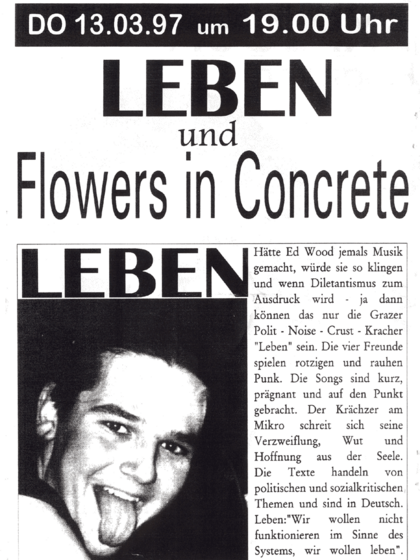 DO 13.03.97 um 19.00 Uhr

LEBEN
und
Flowers in Concrete

LEBEN

Hätte Ed Wood jemals Musik gemacht, würde sie so klingen und wenn Diletantismus zum Ausdruck wird - ja dann können das nur die Grazer Polit - Noise - Crust - Kracher "Leben" sein. Die vier Freunde spielen rotzigen und rauhen Punk. Die Songs sind kurz, prägnant und auf den Punkt gebracht. Der Krächzer am Mikro schreit sich seine Verzweiflung, Wut und Hoffnung aus der Seele. Die Texte handeln von politischen und sozialkritischen Themen und sind in Deutsch. Leben:"Wir wollen nicht funktionieren im Sinne des Systems, wir wollen leben".